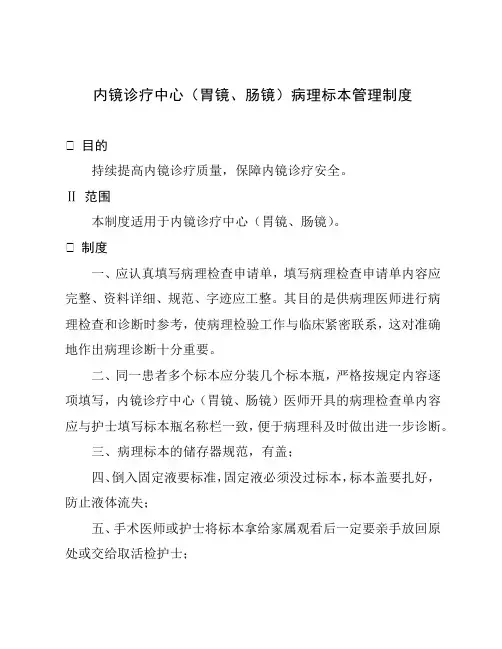 内镜诊疗中心（胃镜、肠镜）病理标本管理制度

□ 目的

持续提高内镜诊疗质量，保障内镜诊疗安全。

Ⅱ 范围

本制度适用于内镜诊疗中心（胃镜、肠镜）。

□ 制度

一、应认真填写病理检查申请单，填写病理检查申请单内容应完整、资料详细、规范、字迹应工整。其目的是供病理医师进行病理检查和诊断时参考，使病理检验工作与临床紧密联系，这对准确地作出病理诊断十分重要。

二、同一患者多个标本应分装几个标本瓶，严格按规定内容逐项填写，内镜诊疗中心（胃镜、肠镜）医师开具的病理检查单内容应与护士填写标本瓶名称栏一致，便于病理科及时做出进一步诊断。

三、病理标本的储存器规范，有盖；

四、倒入固定液要标准，固定液必须没过标本，标本盖要扎好，防止液体流失；

五、手术医师或护士将标本拿给家属观看后一定要亲手放回原处或交给取活检护士；